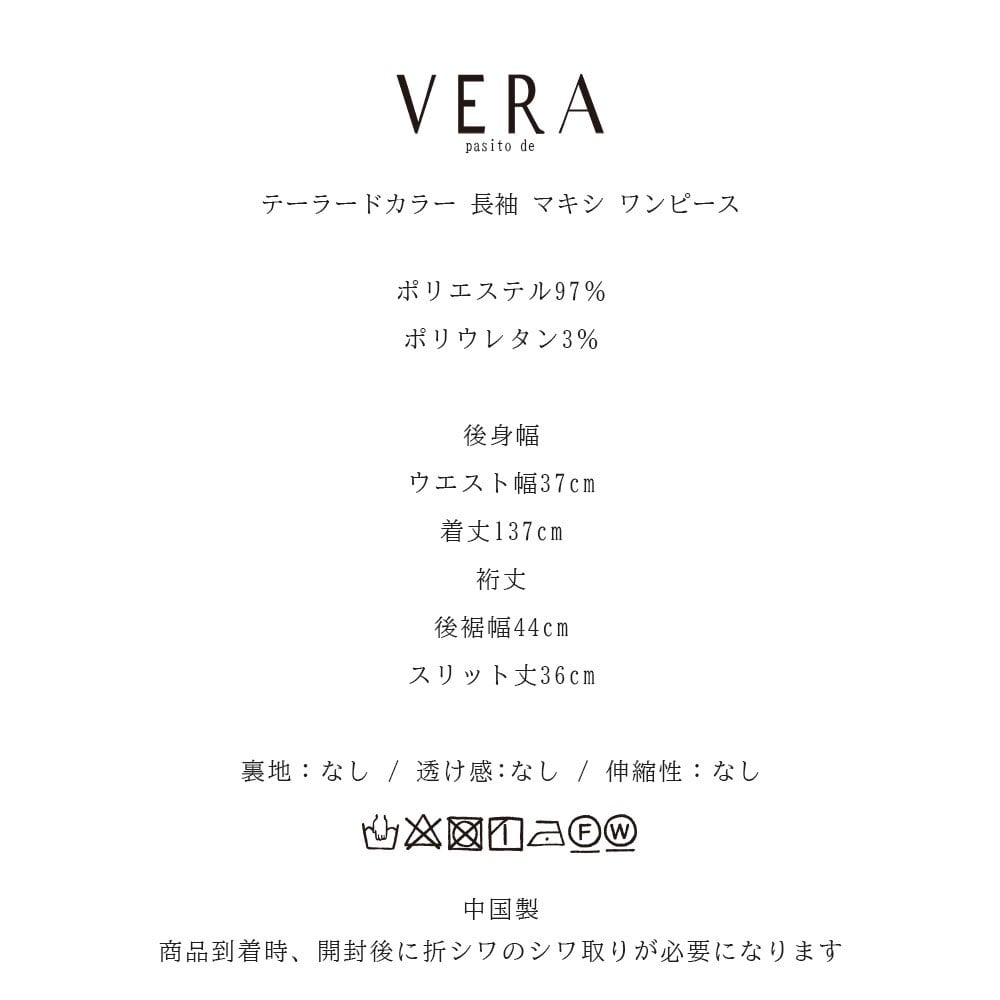 VERA
pasito de

テーラードカラー 長袖 マキシ ワンピース

ポリエステル97%
ポリウレタン3%

後身幅
ウエスト幅37cm
着丈137cm
裄丈
後裾幅44cm
スリット丈36cm

裏地：なし / 透け感:なし / 伸縮性：なし

中国製
商品到着時、開封後に折シワのシワ取りが必要になります